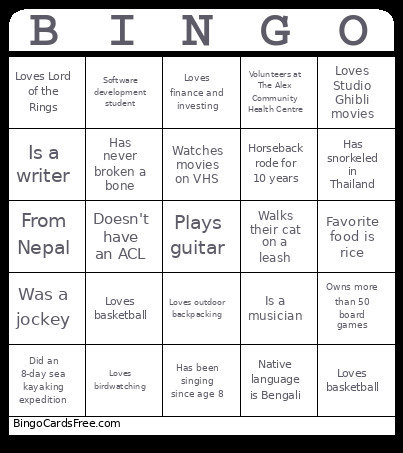 | B | I | N | G | O |
|---|---|---|---|---|
| Loves Lord of the Rings | Software development student | Loves finance and investing | Volunteers at The Alex Community Health Centre | Loves Studio Ghibli movies |
| Is a writer | Has never broken a bone | Watches movies on VHS | Horseback rode for 10 years | Has snorkeled in Thailand |
| From Nepal | Doesn't have an ACL | Plays guitar | Walks their cat on a leash | Favorite food is rice |
| Was a jockey | Loves basketball | Loves outdoor backpacking | Is a musician | Owns more than 50 board games |
| Did an 8-day sea kayaking expedition | Loves birdwatching | Has been singing since age 8 | Native language is Bengali | Loves basketball |

BingoCardsFree.com